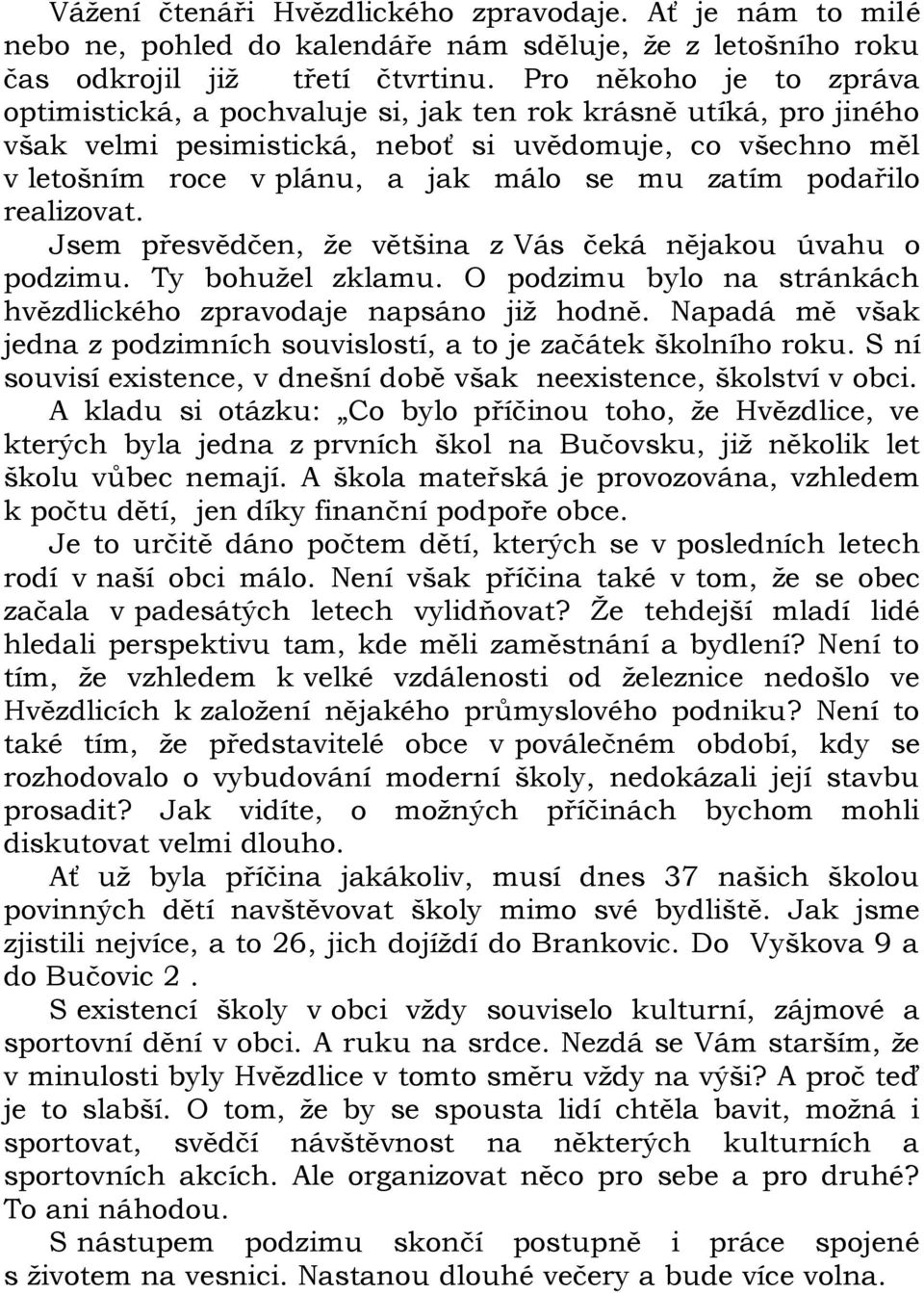 Vážení čtenáři Hvězdlického zpravodaje. Ať je nám to milé nebo ne, pohled do kalendáře nám sděluje, že z letošního roku čas odkrojil již třetí čtvrtinu. Pro někoho je to zpráva optimistická, a pochvaluje si, jak ten rok krásně utíká, pro jiného však velmi pesimistická, neboť si uvědomuje, co všechno měl v letošním roce v plánu, a jak málo se mu zatím podařilo realizovat.

Jsem přesvědčen, že většina z Vás čeká nějakou úvahu o podzimu. Ty bohužel zklamu. O podzimu bylo na stránkách hvězdlického zpravodaje napsáno již hodně. Napadá mě však jedna z podzimních souvislostí, a to je začátek školního roku. S ní souvisí existence, v dnešní době však neexistence, školství v obci.

A kladu si otázku: „Co bylo příčinou toho, že Hvězdlice, ve kterých byla jedna z prvních škol na Bučovsku, již několik let školu vůbec nemají. A škola mateřská je provozována, vzhledem k počtu dětí, jen díky finanční podpoře obce.

Je to určitě dáno počtem dětí, kterých se v posledních letech rodí v naší obci málo. Není však příčina také v tom, že se obec začala v padesátých letech vylidňovat? Že tehdejší mladí lidé hledali perspektivu tam, kde měli zaměstnání a bydlení? Není to tím, že vzhledem k velké vzdálenosti od železnice nedošlo ve Hvězdlicích k založení nějakého průmyslového podniku? Není to také tím, že představitelé obce v poválečném období, kdy se rozhodovalo o vybudování moderní školy, nedokázali její stavbu prosadit? Jak vidíte, o možných příčinách bychom mohli diskutovat velmi dlouho.

Ať už byla příčina jakákoliv, musí dnes 37 našich školou povinných dětí navštěvovat školy mimo své bydliště. Jak jsme zjistili nejvíce, a to 26, jich dojíždí do Brankovic. Do Vyškova 9 a do Bučovic 2 .

S existencí školy v obci vždy souviselo kulturní, zájmové a sportovní dění v obci. A ruku na srdce. Nezdá se Vám starším, že v minulosti byly Hvězdlice v tomto směru vždy na výši? A proč teď je to slabší. O tom, že by se spousta lidí chtěla bavit, možná i sportovat, svědčí návštěvnost na některých kulturních a sportovních akcích. Ale organizovat něco pro sebe a pro druhé? To ani náhodou.

S nástupem podzimu skončí postupně i práce spojené s životem na vesnici. Nastanou dlouhé večery a bude více volna.